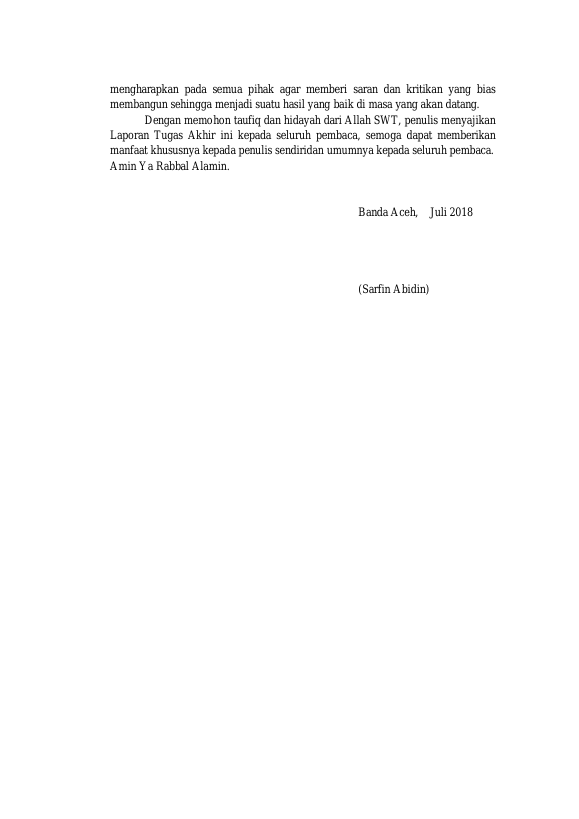 mengharapkan pada semua pihak agar memberi saran dan kritikan yang bias membangun sehingga menjadi suatu hasil yang baik di masa yang akan datang.

Dengan memohon taufiq dan hidayah dari Allah SWT, penulis menyajikan Laporan Tugas Akhir ini kepada seluruh pembaca, semoga dapat memberikan manfaat khususnya kepada penulis sendiridan umumnya kepada seluruh pembaca. Amin Ya Rabbal Alamin.

Banda Aceh, Juli 2018

(Sarfin Abidin)